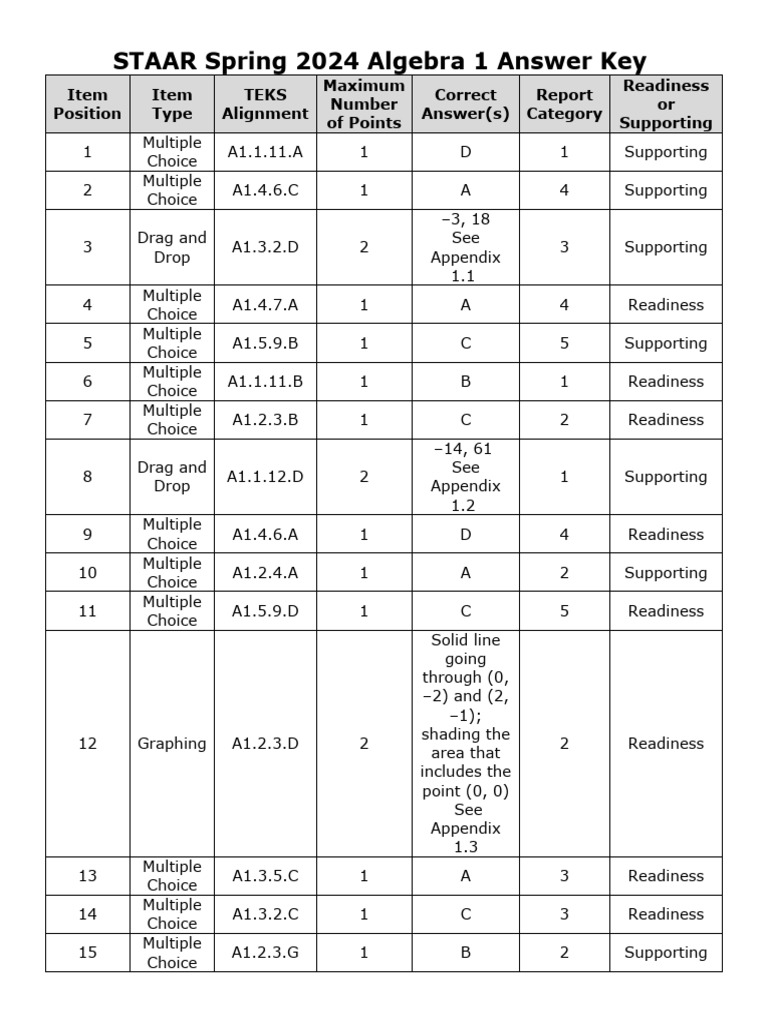 STAAR Spring 2024 Algebra 1 Answer Key

| Item Position | Item Type | TEKS Alignment | Maximum Number of Points | Correct Answer(s) | Report Category | Readiness or Supporting |
|---|---|---|---|---|---|---|
| 1 | Multiple Choice | A1.1.11.A | 1 | D | 1 | Supporting |
| 2 | Multiple Choice | A1.4.6.C | 1 | A | 4 | Supporting |
| 3 | Drag and Drop | A1.3.2.D | 2 | −3, 18 See Appendix 1.1 | 3 | Supporting |
| 4 | Multiple Choice | A1.4.7.A | 1 | A | 4 | Readiness |
| 5 | Multiple Choice | A1.5.9.B | 1 | C | 5 | Supporting |
| 6 | Multiple Choice | A1.1.11.B | 1 | B | 1 | Readiness |
| 7 | Multiple Choice | A1.2.3.B | 1 | C | 2 | Readiness |
| 8 | Drag and Drop | A1.1.12.D | 2 | −14, 61 See Appendix 1.2 | 1 | Supporting |
| 9 | Multiple Choice | A1.4.6.A | 1 | D | 4 | Readiness |
| 10 | Multiple Choice | A1.2.4.A | 1 | A | 2 | Supporting |
| 11 | Multiple Choice | A1.5.9.D | 1 | C | 5 | Readiness |
| 12 | Graphing | A1.2.3.D | 2 | Solid line going through (0, −2) and (2, −1); shading the area that includes the point (0, 0) See Appendix 1.3 | 2 | Readiness |
| 13 | Multiple Choice | A1.3.5.C | 1 | A | 3 | Readiness |
| 14 | Multiple Choice | A1.3.2.C | 1 | C | 3 | Readiness |
| 15 | Multiple Choice | A1.2.3.G | 1 | B | 2 | Supporting |